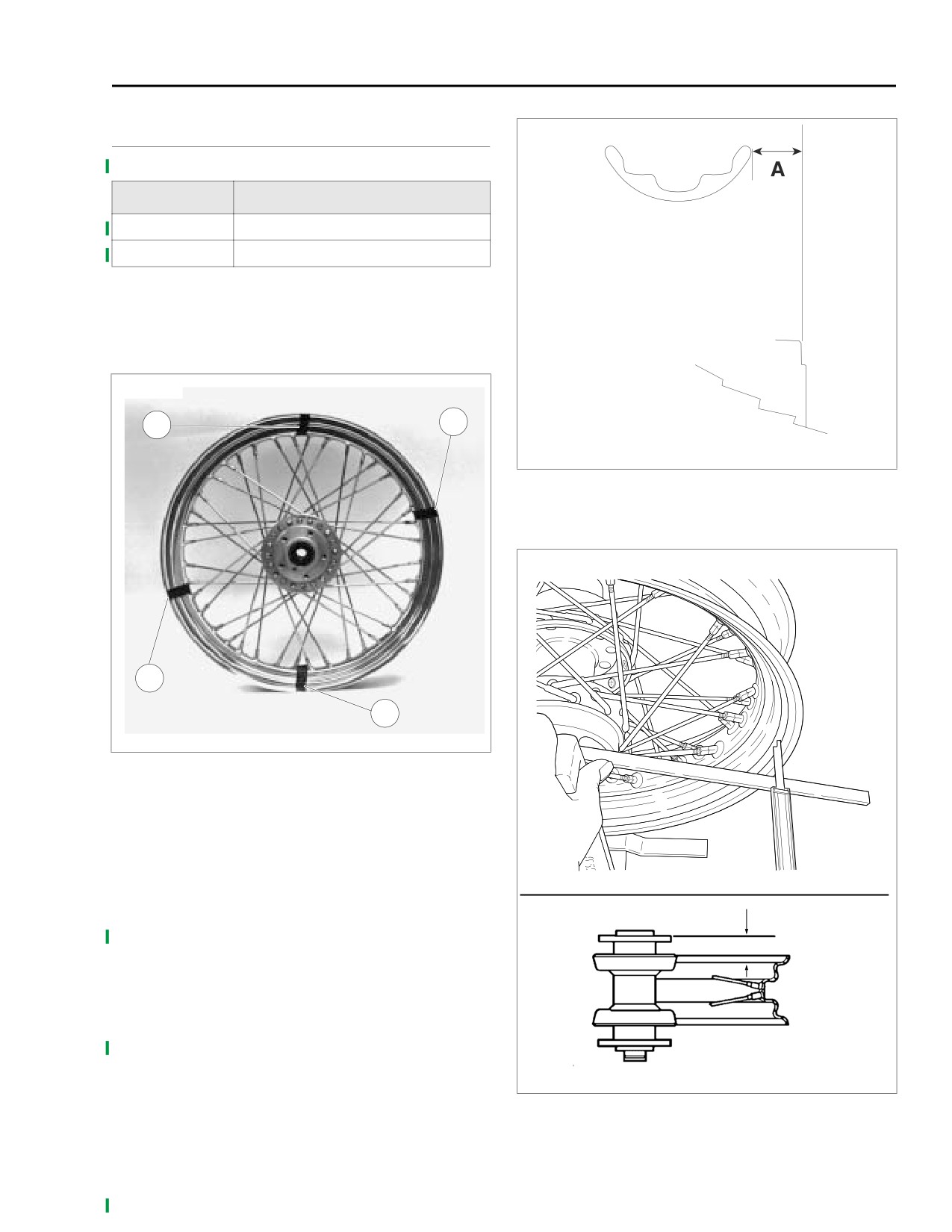 A